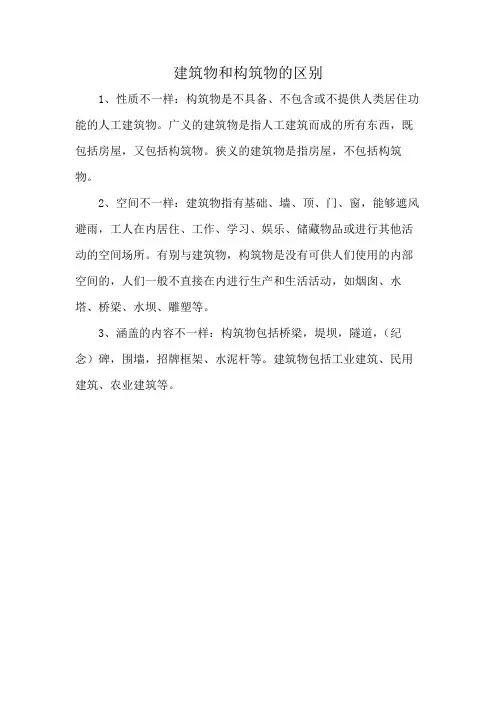 建筑物和构筑物的区别

1、性质不一样：构筑物是不具备、不包含或不提供人类居住功能的人工建筑物。广义的建筑物是指人工建筑而成的所有东西，既包括房屋，又包括构筑物。狭义的建筑物是指房屋，不包括构筑物。

2、空间不一样：建筑物指有基础、墙、顶、门、窗，能够遮风避雨，工人在内居住、工作、学习、娱乐、储藏物品或进行其他活动的空间场所。有别与建筑物，构筑物是没有可供人们使用的内部空间的，人们一般不直接在内进行生产和生活活动，如烟囱、水塔、桥梁、水坝、雕塑等。

3、涵盖的内容不一样：构筑物包括桥梁，堤坝，隧道，(纪念)碑，围墙，招牌框架、水泥杆等。建筑物包括工业建筑、民用建筑、农业建筑等。